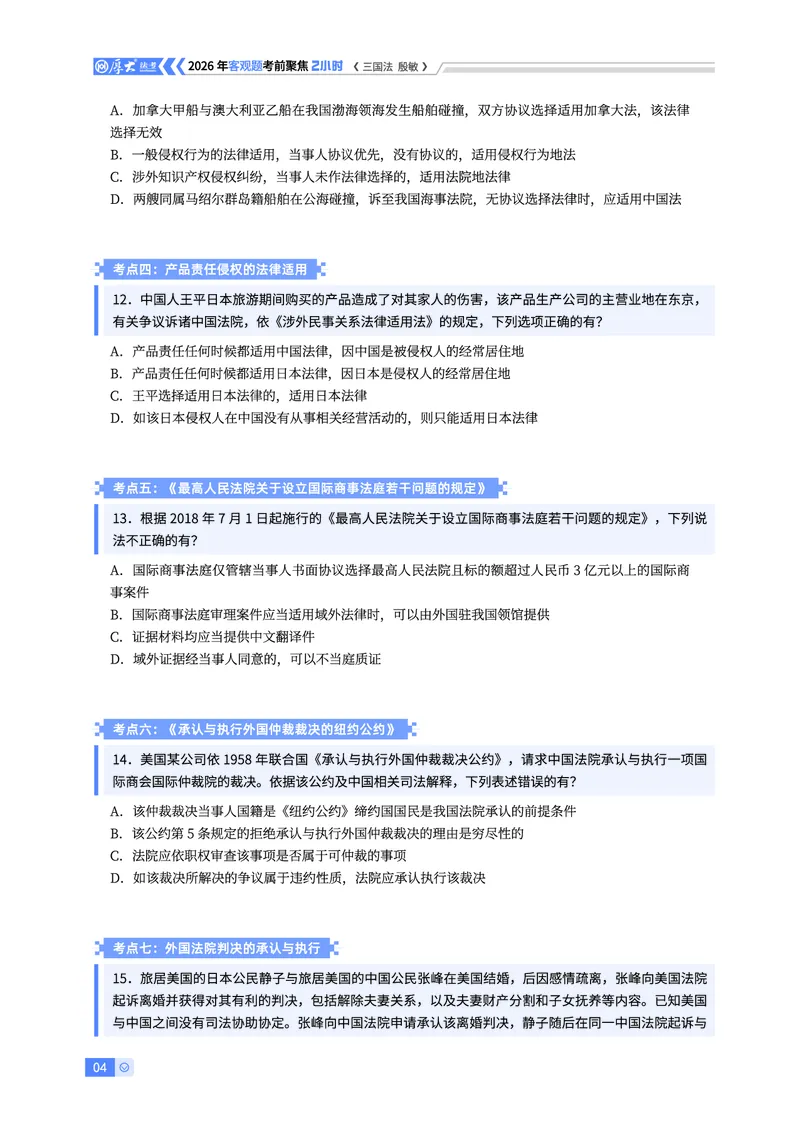 厚大法考 2026年客观题考前聚焦2小时 《三国法 殷敏》

A．加拿大甲船与澳大利亚乙船在我国渤海领海发生船舶碰撞，双方协议选择适用加拿大法，该法律选择无效

B．一般侵权行为的法律适用，当事人协议优先，没有协议的，适用侵权行为地法

C．涉外知识产权侵权纠纷，当事人未作法律选择的，适用法院地法律

D．两艘同属马绍尔群岛籍船舶在公海碰撞，诉至我国海事法院，无协议选择法律时，应适用中国法

考点四：产品责任侵权的法律适用

12．中国人王平日本旅游期间购买的产品造成了对其家人的伤害，该产品生产公司的主营业地在东京，有关争议诉诸中国法院，依《涉外民事关系法律适用法》的规定，下列选项正确的有？

A．产品责任任何时候都适用中国法律，因中国是被侵权人的经常居住地

B．产品责任任何时候都适用日本法律，因日本是侵权人的经常居住地

C．王平选择适用日本法律的，适用日本法律

D．如该日本侵权人在中国没有从事相关经营活动的，则只能适用日本法律

考点五：《最高人民法院关于设立国际商事法庭若干问题的规定》

13．根据2018年7月1日起施行的《最高人民法院关于设立国际商事法庭若干问题的规定》，下列说法不正确的有？

A．国际商事法庭仅管辖当事人书面协议选择最高人民法院且标的额超过人民币3亿元以上的国际商事案件

B．国际商事法庭审理案件应当适用域外法律时，可以由外国驻我国领馆提供

C．证据材料均应当提供中文翻译件

D．域外证据经当事人同意的，可以不当庭质证

考点六：《承认与执行外国仲裁裁决的纽约公约》

14．美国某公司依1958年联合国《承认与执行外国仲裁裁决公约》，请求中国法院承认与执行一项国际商会国际仲裁院的裁决。依据该公约及中国相关司法解释，下列表述错误的有？

A．该仲裁裁决当事人国籍是《纽约公约》缔约国国民是我国法院承认的前提条件

B．该公约第5条规定的拒绝承认与执行外国仲裁裁决的理由是穷尽性的

C．法院应依职权审查该事项是否属于可仲裁的事项

D．如该裁决所解决的争议属于违约性质，法院应承认执行该裁决

考点七：外国法院判决的承认与执行

15．旅居美国的日本公民静子与旅居美国的中国公民张峰在美国结婚，后因感情疏离，张峰向美国法院起诉离婚并获得对其有利的判决，包括解除夫妻关系，以及夫妻财产分割和子女抚养等内容。已知美国与中国之间没有司法协助协定。张峰向中国法院申请承认该离婚判决，静子随后在同一中国法院起诉与

04